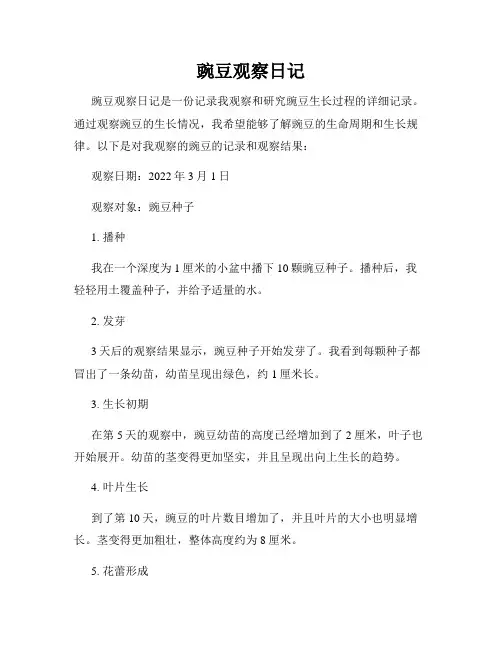 豌豆观察日记

豌豆观察日记是一份记录我观察和研究豌豆生长过程的详细记录。通过观察豌豆的生长情况，我希望能够了解豌豆的生命周期和生长规律。以下是对我观察的豌豆的记录和观察结果：

观察日期：2022 年 3 月 1 日

观察对象：豌豆种子

1. 播种

我在一个深度为 1 厘米的小盆中播下 10 颗豌豆种子。播种后，我轻轻用土覆盖种子，并给予适量的水。

2. 发芽

3 天后的观察结果显示，豌豆种子开始发芽了。我看到每颗种子都冒出了一条幼苗，幼苗呈现出绿色，约 1 厘米长。

3. 生长初期

在第 5 天的观察中，豌豆幼苗的高度已经增加到了 2 厘米，叶子也开始展开。幼苗的茎变得更加坚实，并且呈现出向上生长的趋势。

4. 叶片生长

到了第 10 天，豌豆的叶片数目增加了，并且叶片的大小也明显增长。茎变得更加粗壮，整体高度约为 8 厘米。

5. 花蕾形成